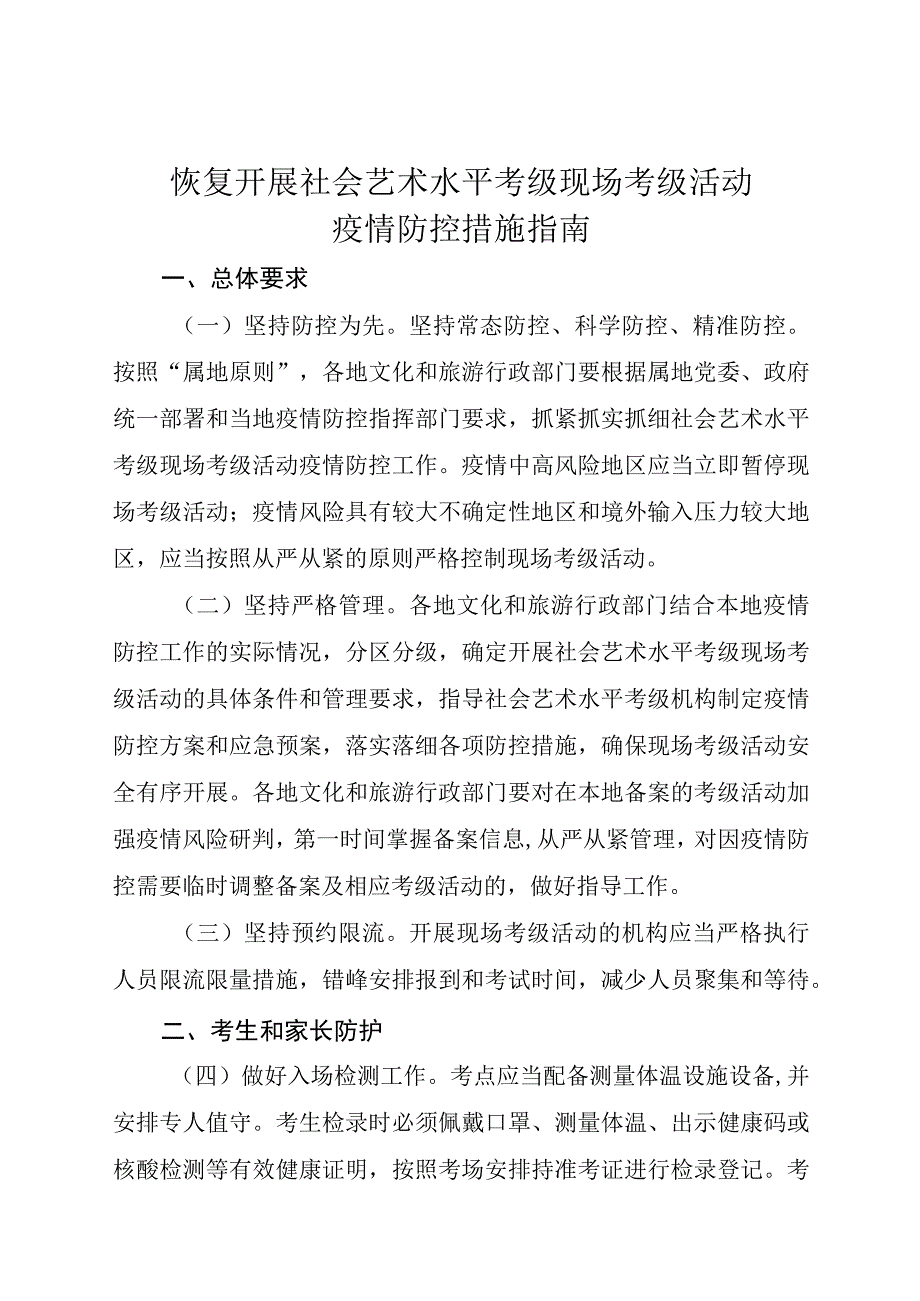 恢复开展社会艺术水平考级现场考级活动
疫情防控措施指南

一、总体要求

（一）坚持防控为先。坚持常态防控、科学防控、精准防控。按照“属地原则”，各地文化和旅游行政部门要根据属地党委、政府统一部署和当地疫情防控指挥部门要求，抓紧抓实抓细社会艺术水平考级现场考级活动疫情防控工作。疫情中高风险地区应当立即暂停现场考级活动；疫情风险具有较大不确定性地区和境外输入压力较大地区，应当按照从严从紧的原则严格控制现场考级活动。

（二）坚持严格管理。各地文化和旅游行政部门结合本地疫情防控工作的实际情况，分区分级，确定开展社会艺术水平考级现场考级活动的具体条件和管理要求，指导社会艺术水平考级机构制定疫情防控方案和应急预案，落实落细各项防控措施，确保现场考级活动安全有序开展。各地文化和旅游行政部门要对在本地备案的考级活动加强疫情风险研判，第一时间掌握备案信息,从严从紧管理，对因疫情防控需要临时调整备案及相应考级活动的，做好指导工作。

（三）坚持预约限流。开展现场考级活动的机构应当严格执行人员限流限量措施，错峰安排报到和考试时间，减少人员聚集和等待。

二、考生和家长防护

（四）做好入场检测工作。考点应当配备测量体温设施设备,并安排专人值守。考生检录时必须佩戴口罩、测量体温、出示健康码或核酸检测等有效健康证明，按照考场安排持准考证进行检录登记。考